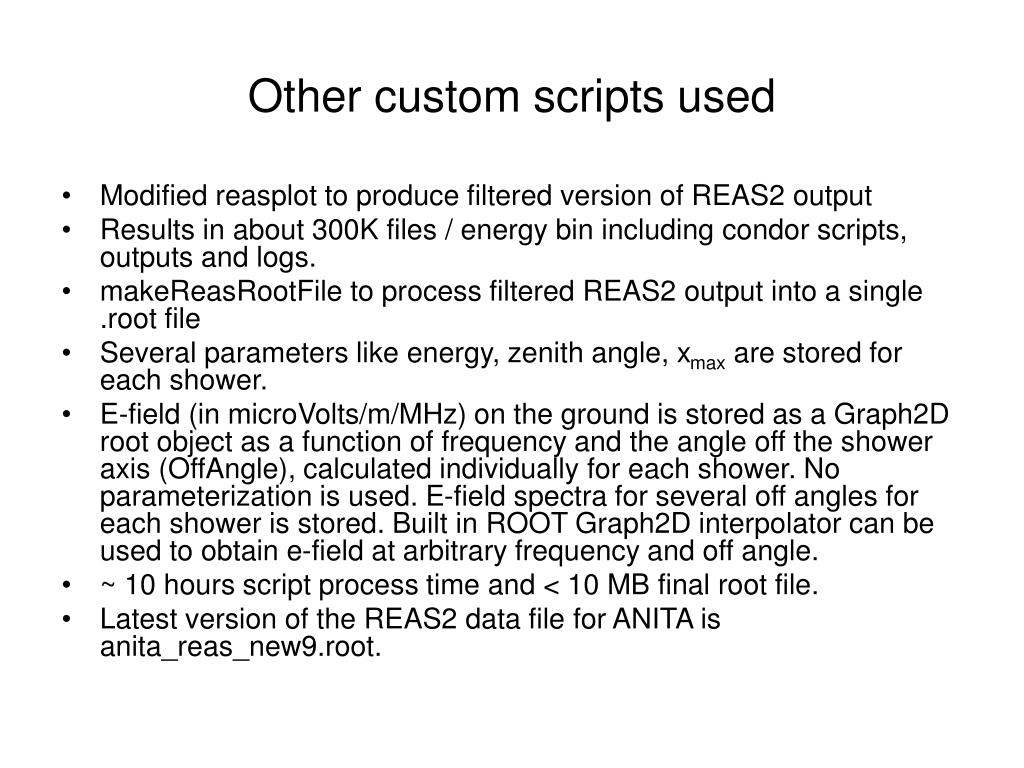 Other custom scripts used

• Modified reasplot to produce filtered version of REAS2 output
• Results in about 300K files / energy bin including condor scripts, outputs and logs.
• makeReasRootFile to process filtered REAS2 output into a single .root file
• Several parameters like energy, zenith angle, $x_{max}$ are stored for each shower.
• E-field (in microVolts/m/MHz) on the ground is stored as a Graph2D root object as a function of frequency and the angle off the shower axis (OffAngle), calculated individually for each shower. No parameterization is used. E-field spectra for several off angles for each shower is stored. Built in ROOT Graph2D interpolator can be used to obtain e-field at arbitrary frequency and off angle.
• ~ 10 hours script process time and < 10 MB final root file.
• Latest version of the REAS2 data file for ANITA is anita_reas_new9.root.